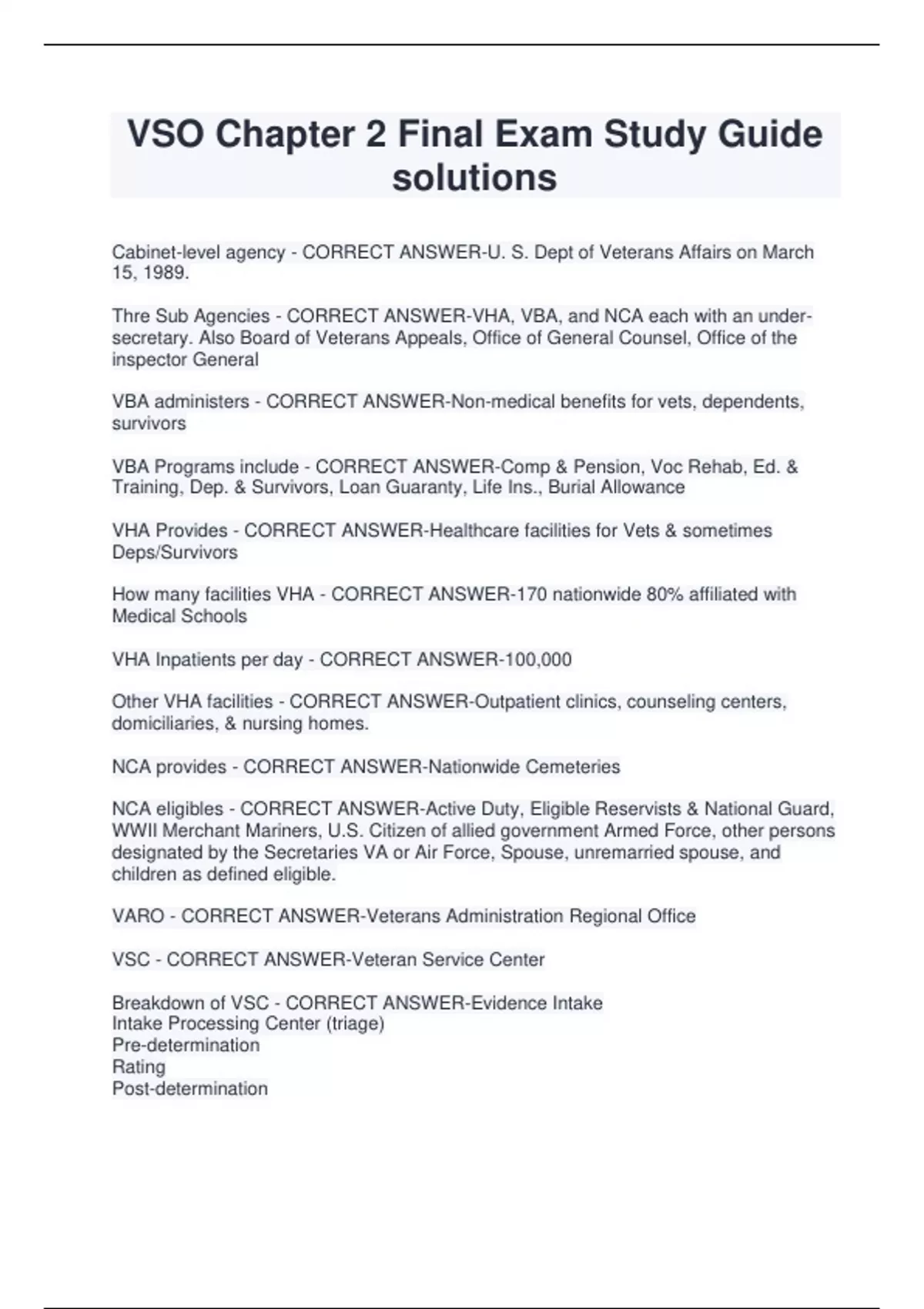 VSO Chapter 2 Final Exam Study Guide solutions

Cabinet-level agency - CORRECT ANSWER-U. S. Dept of Veterans Affairs on March 15, 1989.

Thre Sub Agencies - CORRECT ANSWER-VHA, VBA, and NCA each with an under-secretary. Also Board of Veterans Appeals, Office of General Counsel, Office of the inspector General

VBA administers - CORRECT ANSWER-Non-medical benefits for vets, dependents, survivors

VBA Programs include - CORRECT ANSWER-Comp & Pension, Voc Rehab, Ed. & Training, Dep. & Survivors, Loan Guaranty, Life Ins., Burial Allowance

VHA Provides - CORRECT ANSWER-Healthcare facilities for Vets & sometimes Deps/Survivors

How many facilities VHA - CORRECT ANSWER-170 nationwide 80% affiliated with Medical Schools

VHA Inpatients per day - CORRECT ANSWER-100,000

Other VHA facilities - CORRECT ANSWER-Outpatient clinics, counseling centers, domiciliaries, & nursing homes.

NCA provides - CORRECT ANSWER-Nationwide Cemeteries

NCA eligibles - CORRECT ANSWER-Active Duty, Eligible Reservists & National Guard, WWII Merchant Mariners, U.S. Citizen of allied government Armed Force, other persons designated by the Secretaries VA or Air Force, Spouse, unremarried spouse, and children as defined eligible.

VARO - CORRECT ANSWER-Veterans Administration Regional Office

VSC - CORRECT ANSWER-Veteran Service Center

Breakdown of VSC - CORRECT ANSWER-Evidence Intake
Intake Processing Center (triage)
Pre-determination
Rating
Post-determination